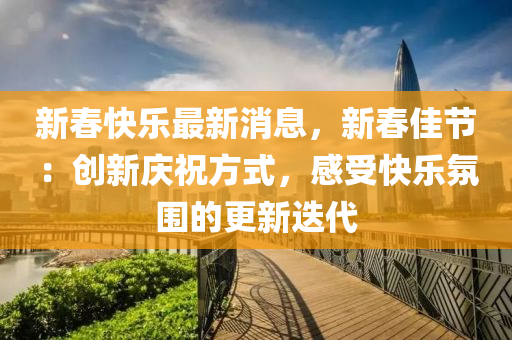 新春快乐最新消息，新春佳节：创新庆祝方式，感受快乐氛围的更新迭代